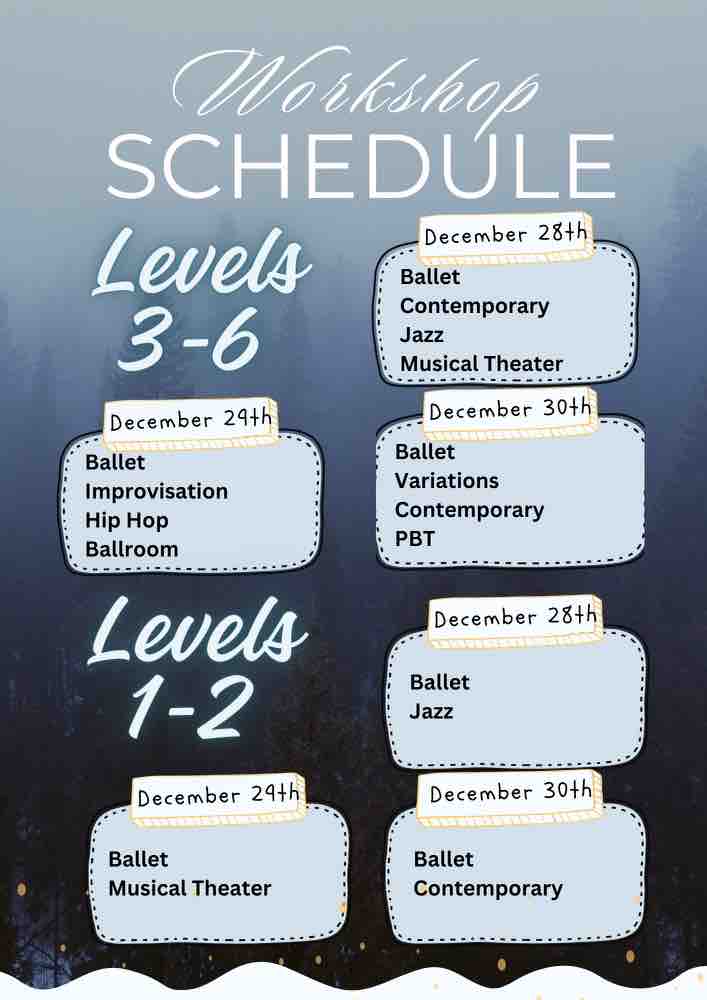 Workshop
SCHEDULE

Levels 3-6

December 28th
Ballet
Contemporary
Jazz
Musical Theater

December 29th
Ballet
Improvisation
Hip Hop
Ballroom

December 30th
Ballet
Variations
Contemporary
PBT

Levels 1-2

December 28th
Ballet
Jazz

December 29th
Ballet
Musical Theater

December 30th
Ballet
Contemporary